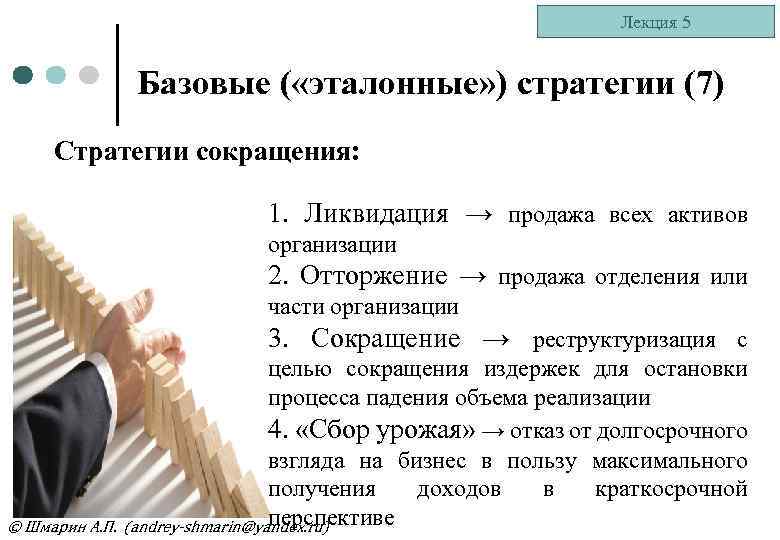 Лекция 5

Базовые («эталонные») стратегии (7)

Стратегии сокращения:

1. Ликвидация → продажа всех активов организации

2. Отторжение → продажа отделения или части организации

3. Сокращение → реструктуризация с целью сокращения издержек для остановки процесса падения объема реализации

4. «Сбор урожая» → отказ от долгосрочного взгляда на бизнес в пользу максимального получения доходов в краткосрочной перспективе

© Шмарин А.П. (andrey-shmarin@yandex.ru)